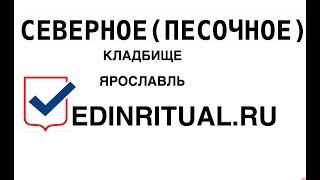 СЕВЕРНОЕ ( ПЕСОЧНОЕ )

КЛАДБИЩЕ

ЯРОСЛАВЛЬ

EDINRITUAL.RU